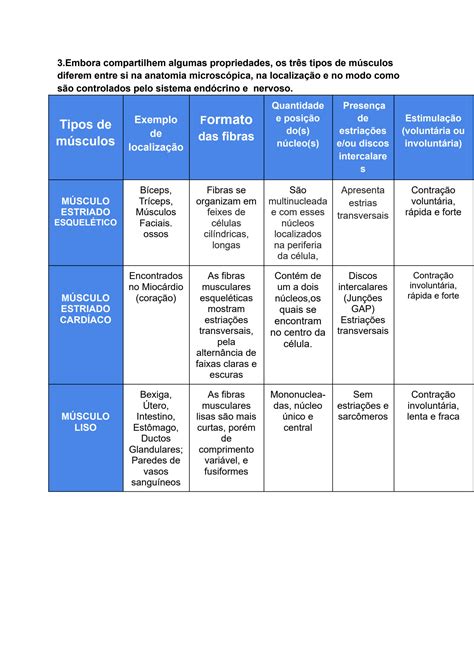 3.Embora compartilhem algumas propriedades, os três tipos de músculos diferem entre si na anatomia microscópica, na localização e no modo como são controlados pelo sistema endócrino e nervoso.

| Tipos de músculos | Exemplo de localização | Formato das fibras | Quantidade e posição do(s) núcleo(s) | Presença de estriações e/ou discos intercalares | Estimulação (voluntária ou involuntária) |
|---|---|---|---|---|---|
| MÚSCULO ESTRIADO ESQUELÉTICO | Bíceps, Tríceps, Músculos Faciais. ossos | Fibras se organizam em feixes de células cilíndricas, longas | São multinucleada e com esses núcleos localizados na periferia da célula, | Apresenta estrias transversais | Contração voluntária, rápida e forte |
| MÚSCULO ESTRIADO CARDÍACO | Encontrados no Miocárdio (coração) | As fibras musculares esqueléticas mostram estriações transversais, pela alternância de faixas claras e escuras | Contém de um a dois núcleos,os quais se encontram no centro da célula. | Discos intercalares (Junções GAP) Estriações transversais | Contração involuntária, rápida e forte |
| MÚSCULO LISO | Bexiga, Útero, Intestino, Estômago, Ductos Glandulares; Paredes de vasos sanguíneos | As fibras musculares lisas são mais curtas, porém de comprimento variável, e fusiformes | Mononucleadas, núcleo único e central | Sem estriações e sarcômeros | Contração involuntária, lenta e fraca |